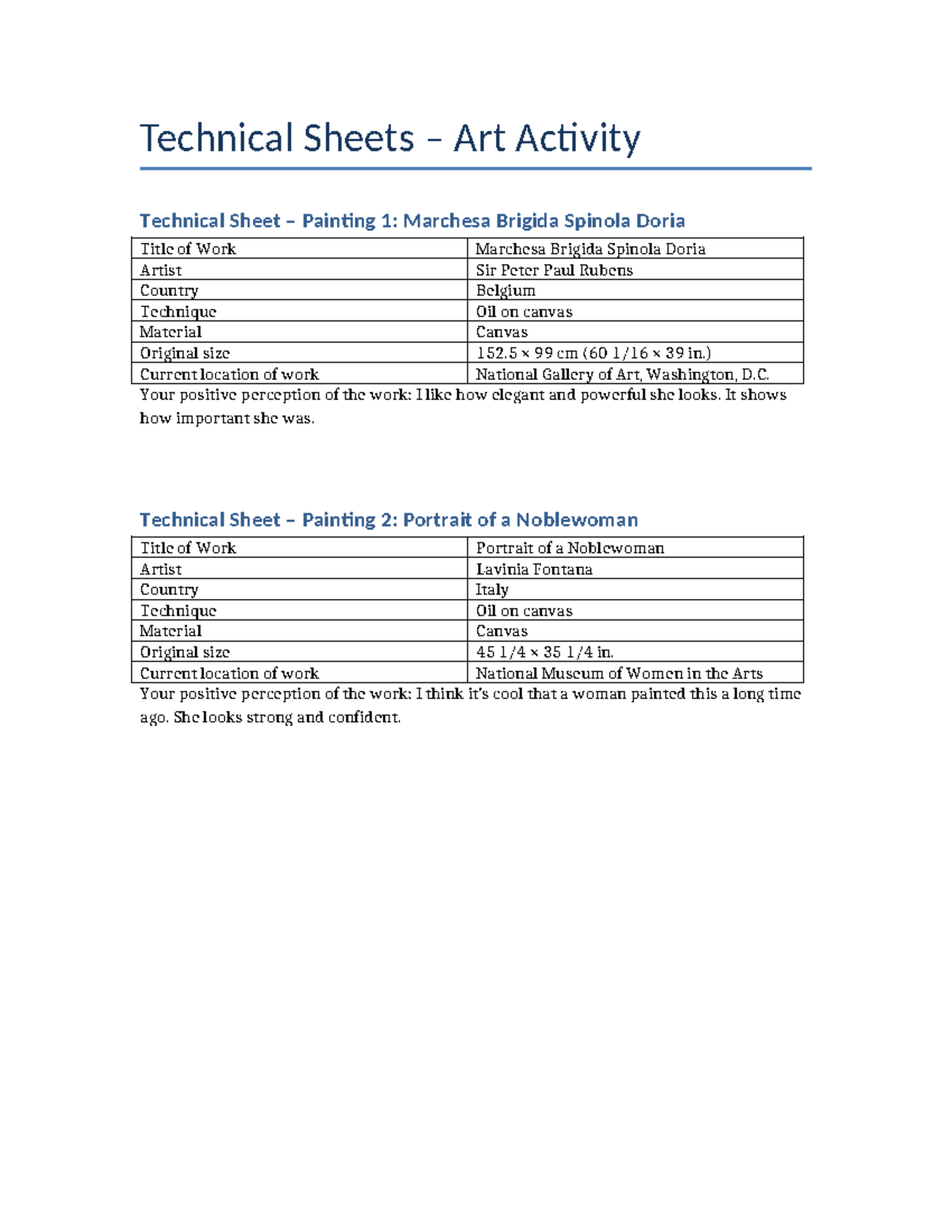 Technical Sheets – Art Activity

Technical Sheet – Painting 1: Marchesa Brigida Spinola Doria

| Title of Work | Marchesa Brigida Spinola Doria |
|---|---|
| Artist | Sir Peter Paul Rubens |
| Country | Belgium |
| Technique | Oil on canvas |
| Material | Canvas |
| Original size | 152.5 × 99 cm (60 1/16 × 39 in.) |
| Current location of work | National Gallery of Art, Washington, D.C. |

Your positive perception of the work: I like how elegant and powerful she looks. It shows how important she was.

Technical Sheet – Painting 2: Portrait of a Noblewoman

| Title of Work | Portrait of a Noblewoman |
|---|---|
| Artist | Lavinia Fontana |
| Country | Italy |
| Technique | Oil on canvas |
| Material | Canvas |
| Original size | 45 1/4 × 35 1/4 in. |
| Current location of work | National Museum of Women in the Arts |

Your positive perception of the work: I think it's cool that a woman painted this a long time ago. She looks strong and confident.